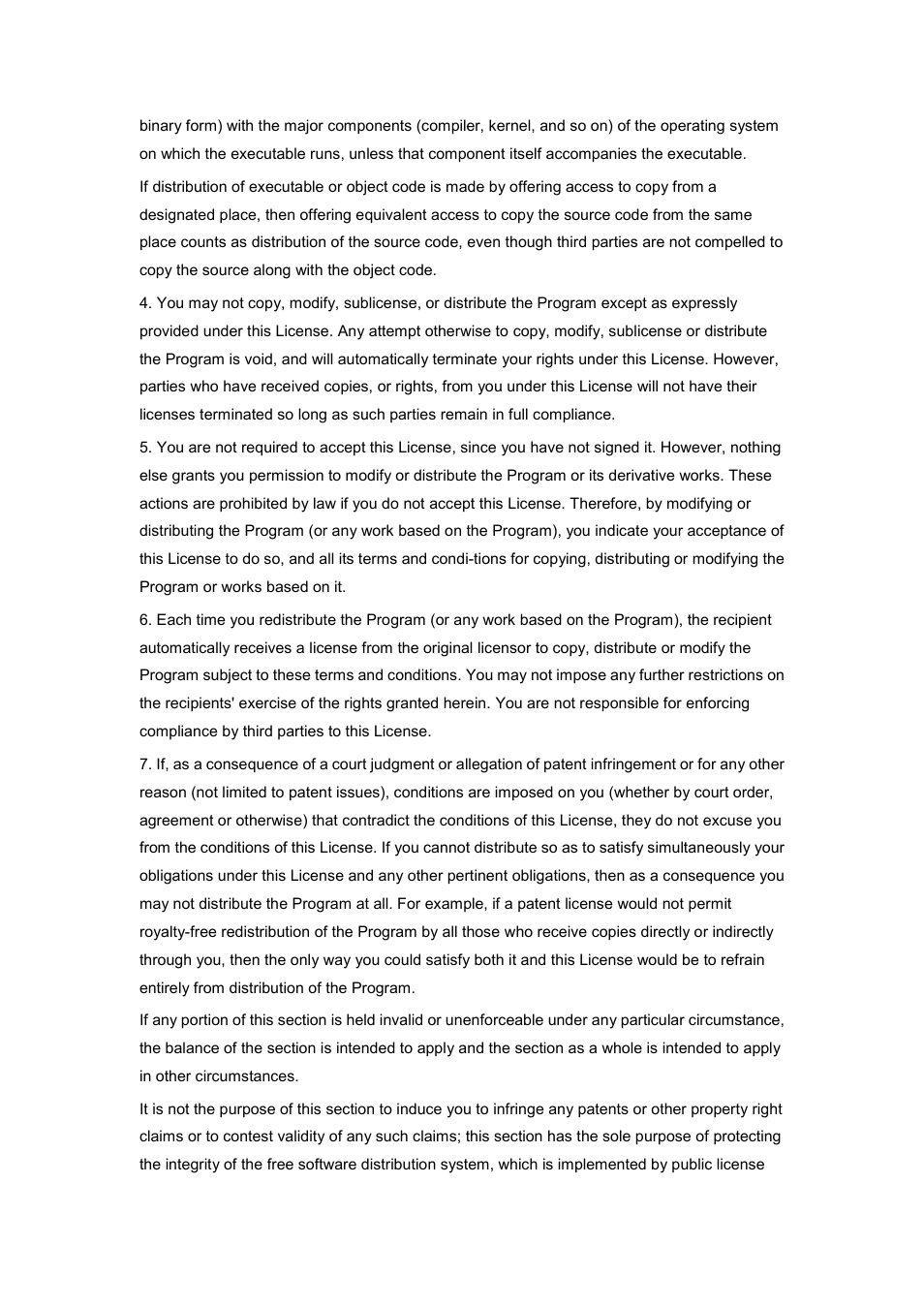 binary form) with the major components (compiler, kernel, and so on) of the operating system on which the executable runs, unless that component itself accompanies the executable.

If distribution of executable or object code is made by offering access to copy from a designated place, then offering equivalent access to copy the source code from the same place counts as distribution of the source code, even though third parties are not compelled to copy the source along with the object code.

4. You may not copy, modify, sublicense, or distribute the Program except as expressly provided under this License. Any attempt otherwise to copy, modify, sublicense or distribute the Program is void, and will automatically terminate your rights under this License. However, parties who have received copies, or rights, from you under this License will not have their licenses terminated so long as such parties remain in full compliance.

5. You are not required to accept this License, since you have not signed it. However, nothing else grants you permission to modify or distribute the Program or its derivative works. These actions are prohibited by law if you do not accept this License. Therefore, by modifying or distributing the Program (or any work based on the Program), you indicate your acceptance of this License to do so, and all its terms and condi-tions for copying, distributing or modifying the Program or works based on it.

6. Each time you redistribute the Program (or any work based on the Program), the recipient automatically receives a license from the original licensor to copy, distribute or modify the Program subject to these terms and conditions. You may not impose any further restrictions on the recipients' exercise of the rights granted herein. You are not responsible for enforcing compliance by third parties to this License.

7. If, as a consequence of a court judgment or allegation of patent infringement or for any other reason (not limited to patent issues), conditions are imposed on you (whether by court order, agreement or otherwise) that contradict the conditions of this License, they do not excuse you from the conditions of this License. If you cannot distribute so as to satisfy simultaneously your obligations under this License and any other pertinent obligations, then as a consequence you may not distribute the Program at all. For example, if a patent license would not permit royalty-free redistribution of the Program by all those who receive copies directly or indirectly through you, then the only way you could satisfy both it and this License would be to refrain entirely from distribution of the Program.

If any portion of this section is held invalid or unenforceable under any particular circumstance, the balance of the section is intended to apply and the section as a whole is intended to apply in other circumstances.

It is not the purpose of this section to induce you to infringe any patents or other property right claims or to contest validity of any such claims; this section has the sole purpose of protecting the integrity of the free software distribution system, which is implemented by public license